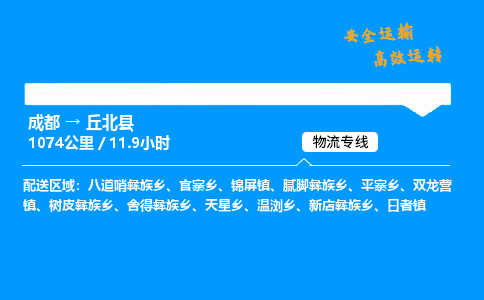 安全运输
高效运转

成都 → 丘北县
1074公里 / 11.9小时

物流专线

配送区域：八道哨彝族乡、官寨乡、锦屏镇、腻脚彝族乡、平寨乡、双龙营镇、树皮彝族乡、舍得彝族乡、天星乡、温浏乡、新店彝族乡、日者镇